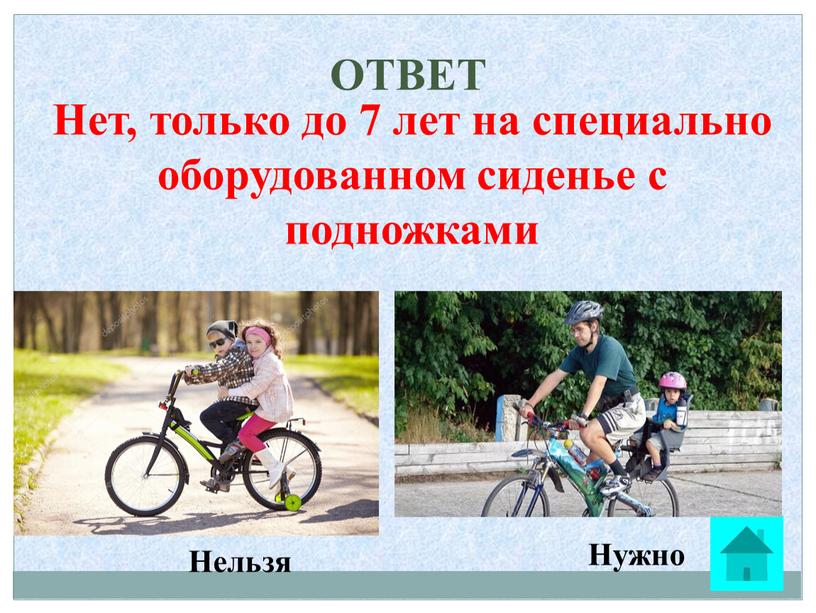 ОТВЕТ

Нет, только до 7 лет на специально оборудованном сиденье с подножками

Нельзя

Нужно